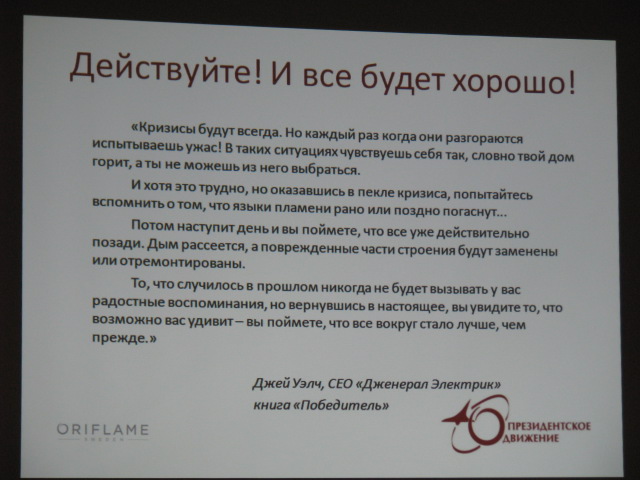 Действуйте! И все будет хорошо!

«Кризисы будут всегда. Но каждый раз когда они разгораются испытываешь ужас! В таких ситуациях чувствуешь себя так, словно твой дом горит, а ты не можешь из него выбраться.

И хотя это трудно, но оказавшись в пекле кризиса, попытайтесь вспомнить о том, что языки пламени рано или поздно погаснут...

Потом наступит день и вы поймете, что все уже действительно позади. Дым рассеется, а поврежденные части строения будут заменены или отремонтированы.

То, что случилось в прошлом никогда не будет вызывать у вас радостные воспоминания, но вернувшись в настоящее, вы увидите то, что возможно вас удивит – вы поймете, что все вокруг стало лучше, чем прежде.»

Джей Уэлч, CEO «Дженерал Электрик»
книга «Победитель»

ORIFLAME
SWEDEN

ПРЕЗИДЕНТСКОЕ
ДВИЖЕНИЕ